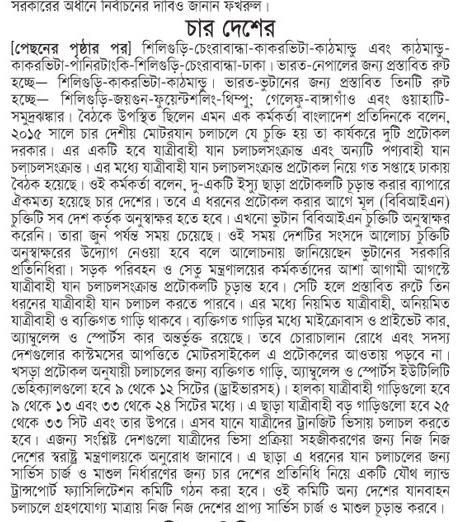 সরকারের অধীনে নির্বাচনের দাবিও জানান ফখরুল।

চার দেশের

[পেছনের পৃষ্ঠার পর] শিলিগুড়ি-চেংরাবান্ধা-কাকরভিটা-কাঠমান্ডু এবং কাঠমান্ডু-কাকরভিটা-পানিরটাংকি-শিলিগুড়ি-চেংরাবান্ধা-ঢাকা। ভারত-নেপালের জন্য প্রস্তাবিত রুট হচ্ছে— শিলিগুড়ি-কাকরভিটা-কাঠমান্ডু। ভারত-ভুটানের জন্য প্রস্তাবিত তিনটি রুট হচ্ছে— শিলিগুড়ি-জয়গুন-ফুয়েন্টশলিং-থিম্পু; গেলেফু-বাঙ্গাগাঁও এবং গুয়াহাটি-সমুদ্রঝঙ্কার। বৈঠকে উপস্থিত ছিলেন এমন এক কর্মকর্তা বাংলাদেশ প্রতিদিনকে বলেন, ২০১৫ সালে চার দেশীয় মোটরযান চলাচলে যে চুক্তি হয় তা কার্যকরে দুটি প্রটোকল দরকার। এর একটি হবে যাত্রীবাহী যান চলাচলসংক্রান্ত এবং অন্যটি পণ্যবাহী যান চলাচলসংক্রান্ত। এর মধ্যে যাত্রীবাহী যান চলাচলসংক্রান্ত প্রটোকল নিয়ে গত সপ্তাহে ঢাকায় বৈঠক হয়েছে। ওই কর্মকর্তা বলেন, দু-একটি ইস্যু ছাড়া প্রটোকলটি চূড়ান্ত করার ব্যাপারে ঐকমত্য হয়েছে চার দেশের। তবে এ ধরনের প্রটোকল করার আগে মূল (বিবিআইএন) চুক্তিটি সব দেশ কর্তৃক অনুস্বাক্ষর হতে হবে। এখনো ভুটান বিবিআইএন চুক্তিটি অনুস্বাক্ষর করেনি। তারা জুন পর্যন্ত সময় চেয়েছে। ওই সময় দেশটির সংসদে আলোচ্য চুক্তিটি অনুস্বাক্ষরের উদ্যোগ নেওয়া হবে বলে আলোচনায় জানিয়েছেন ভুটানের সরকারি প্রতিনিধিরা। সড়ক পরিবহন ও সেতু মন্ত্রণালয়ের কর্মকর্তাদের আশা আগামী আগস্টে যাত্রীবাহী যান চলাচলসংক্রান্ত প্রটোকলটি চূড়ান্ত হবে। সেটি হলে প্রস্তাবিত রুটে তিন ধরনের যাত্রীবাহী যান চলাচল করতে পারবে। এর মধ্যে নিয়মিত যাত্রীবাহী, অনিয়মিত যাত্রীবাহী ও ব্যক্তিগত গাড়ি থাকবে। ব্যক্তিগত গাড়ির মধ্যে মাইক্রোবাস ও প্রাইভেট কার, অ্যাম্বুলেন্স ও স্পোর্টস কার অন্তর্ভুক্ত রয়েছে। তবে চোরাচালান রোধে এবং সদস্য দেশগুলোর কাস্টমসের আপত্তিতে মোটরসাইকেল এ প্রটোকলের আওতায় পড়বে না। খসড়া প্রটোকল অনুযায়ী চলাচলের জন্য ব্যক্তিগত গাড়ি, অ্যাম্বুলেন্স ও স্পোর্টস ইউটিলিটি ভেহিক্যালগুলো হবে ৯ থেকে ১২ সিটের (ড্রাইভারসহ)। হালকা যাত্রীবাহী গাড়িগুলো হবে ৯ থেকে ১৩ এবং ৩৩ থেকে ২৪ সিটের মধ্যে। এ ছাড়া যাত্রীবাহী বড় গাড়িগুলো হবে ২৫ থেকে ৩৩ সিট এবং তার উপরে। এসব যানে যাত্রীদের ট্রানজিট ভিসায় চলাচল করতে হবে। এজন্য সংশ্লিষ্ট দেশগুলো যাত্রীদের ভিসা প্রক্রিয়া সহজীকরণের জন্য নিজ নিজ দেশের স্বরাষ্ট্র মন্ত্রণালয়কে অনুরোধ জানাবে। এ ছাড়া এ ধরনের যান চলাচলের জন্য সার্ভিস চার্জ ও মাশুল নির্ধারণের জন্য চার দেশের প্রতিনিধি নিয়ে একটি যৌথ ল্যান্ড ট্রান্সপোর্ট ফ্যাসিলিটেশন কমিটি গঠন করা হবে। ওই কমিটি অন্য দেশের যানবাহন চলাচলে গ্রহণযোগ্য মাত্রায় নিজ নিজ দেশের প্রাপ্য সার্ভিস চার্জ ও মাশুল চূড়ান্ত করবে।